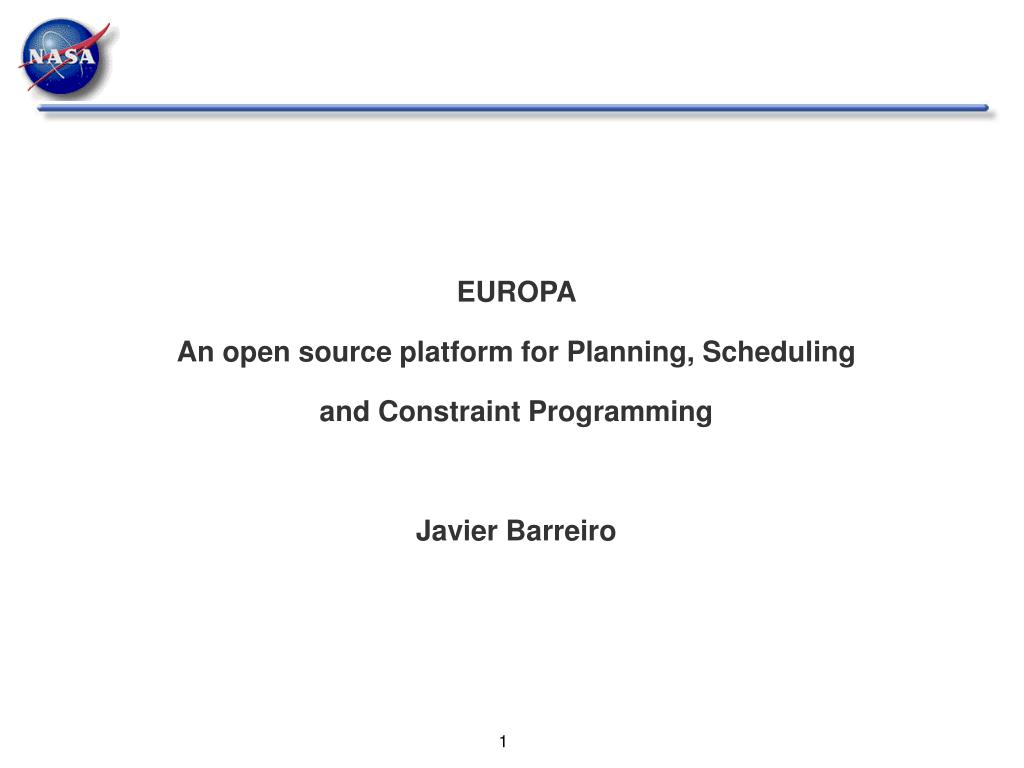 NASA

EUROPA

An open source platform for Planning, Scheduling

and Constraint Programming

Javier Barreiro

1